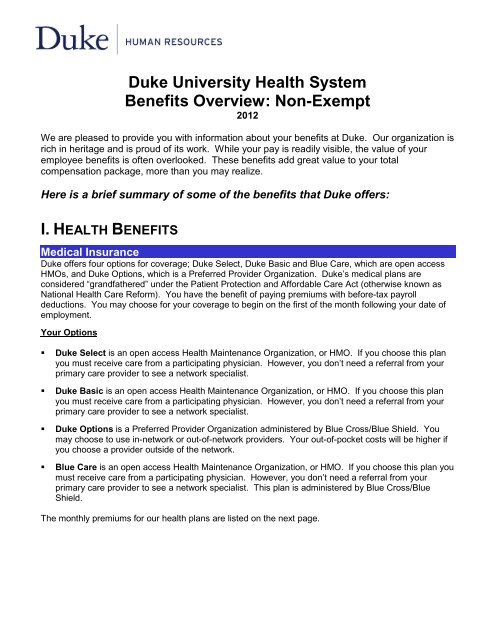 Duke | HUMAN RESOURCES

Duke University Health System
Benefits Overview: Non-Exempt
2012

We are pleased to provide you with information about your benefits at Duke. Our organization is rich in heritage and is proud of its work. While your pay is readily visible, the value of your employee benefits is often overlooked. These benefits add great value to your total compensation package, more than you may realize.

Here is a brief summary of some of the benefits that Duke offers:

I. HEALTH BENEFITS

Medical Insurance
Duke offers four options for coverage; Duke Select, Duke Basic and Blue Care, which are open access HMOs, and Duke Options, which is a Preferred Provider Organization. Duke's medical plans are considered "grandfathered" under the Patient Protection and Affordable Care Act (otherwise known as National Health Care Reform). You have the benefit of paying premiums with before-tax payroll deductions. You may choose for your coverage to begin on the first of the month following your date of employment.

Your Options

▪ Duke Select is an open access Health Maintenance Organization, or HMO. If you choose this plan you must receive care from a participating physician. However, you don't need a referral from your primary care provider to see a network specialist.

▪ Duke Basic is an open access Health Maintenance Organization, or HMO. If you choose this plan you must receive care from a participating physician. However, you don't need a referral from your primary care provider to see a network specialist.

▪ Duke Options is a Preferred Provider Organization administered by Blue Cross/Blue Shield. You may choose to use in-network or out-of-network providers. Your out-of-pocket costs will be higher if you choose a provider outside of the network.

▪ Blue Care is an open access Health Maintenance Organization, or HMO. If you choose this plan you must receive care from a participating physician. However, you don't need a referral from your primary care provider to see a network specialist. This plan is administered by Blue Cross/Blue Shield.

The monthly premiums for our health plans are listed on the next page.